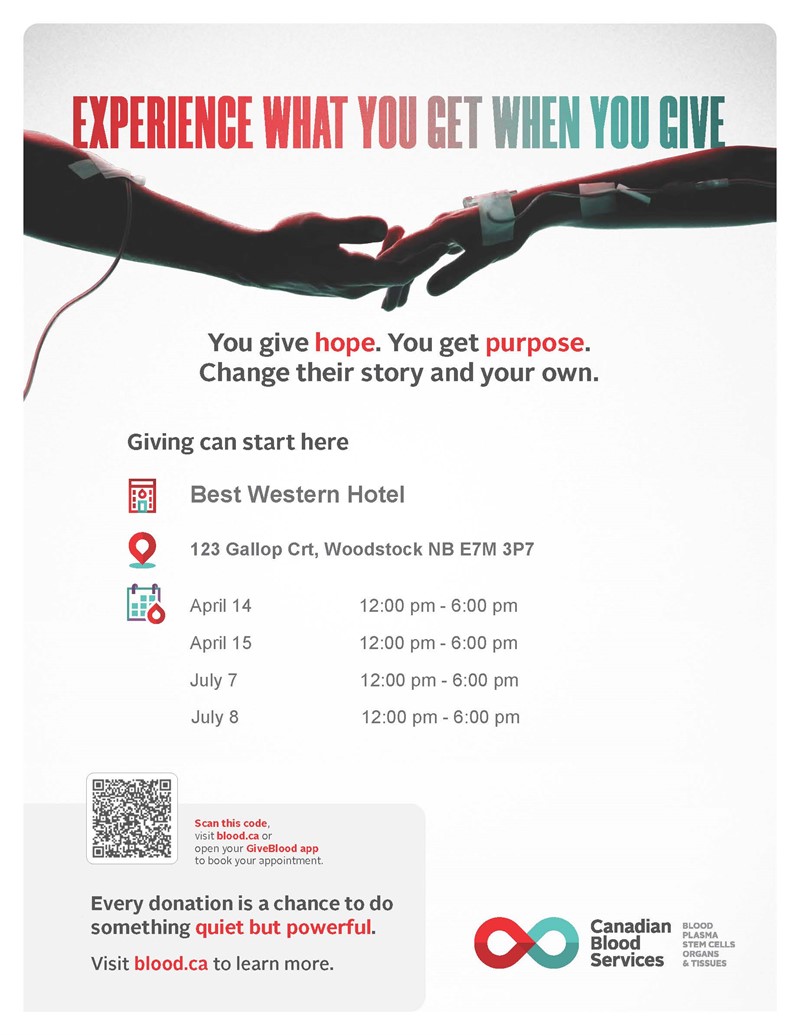 EXPERIENCE WHAT YOU GET WHEN YOU GIVE

You give hope. You get purpose.
Change their story and your own.

Giving can start here

Best Western Hotel

123 Gallop Crt, Woodstock NB E7M 3P7

April 14 12:00 pm - 6:00 pm
April 15 12:00 pm - 6:00 pm
July 7 12:00 pm - 6:00 pm
July 8 12:00 pm - 6:00 pm

Scan this code, visit blood.ca or open your GiveBlood app to book your appointment.

Every donation is a chance to do something quiet but powerful.

Visit blood.ca to learn more.

Canadian Blood Services

BLOOD
PLASMA
STEM CELLS
ORGANS
& TISSUES